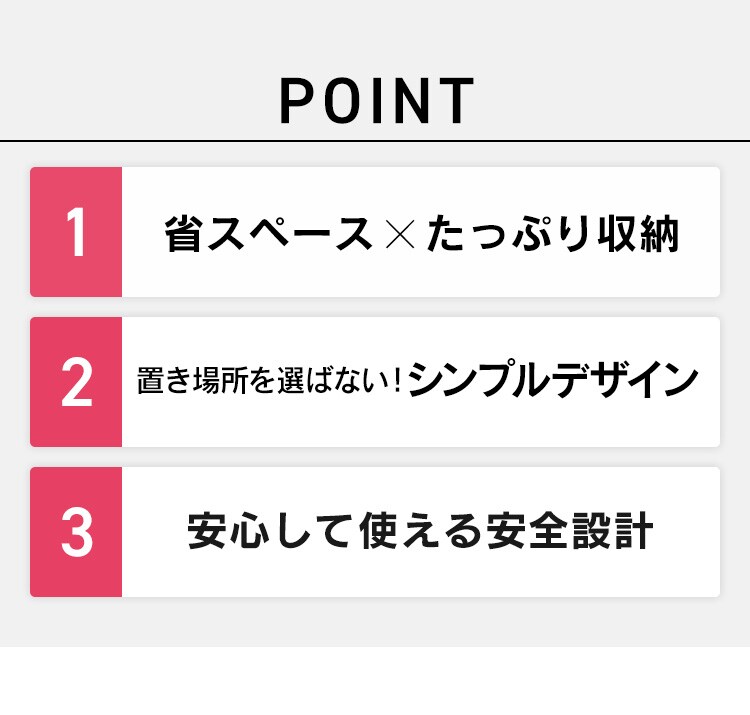 POINT

1 省スペース×たっぷり収納

2 置き場所を選ばない！シンプルデザイン

3 安心して使える安全設計